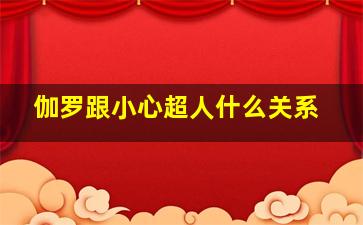 伽罗跟小心超人什么关系